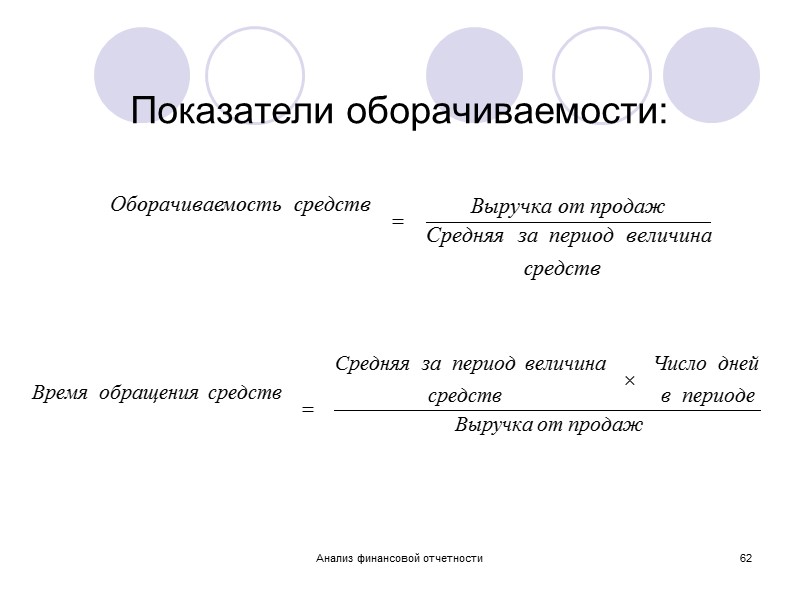 Показатели оборачиваемости:

$\text{Оборачиваемость средств} = \frac{\text{Выручка от продаж}}{\text{Средняя за период величина средств}}$

$\text{Время обращения средств} = \frac{\text{Средняя за период величина средств} \times \text{Число дней в периоде}}{\text{Выручка от продаж}}$

Анализ финансовой отчетности

62